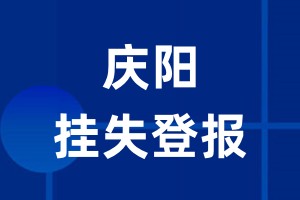 庆阳
挂失登报